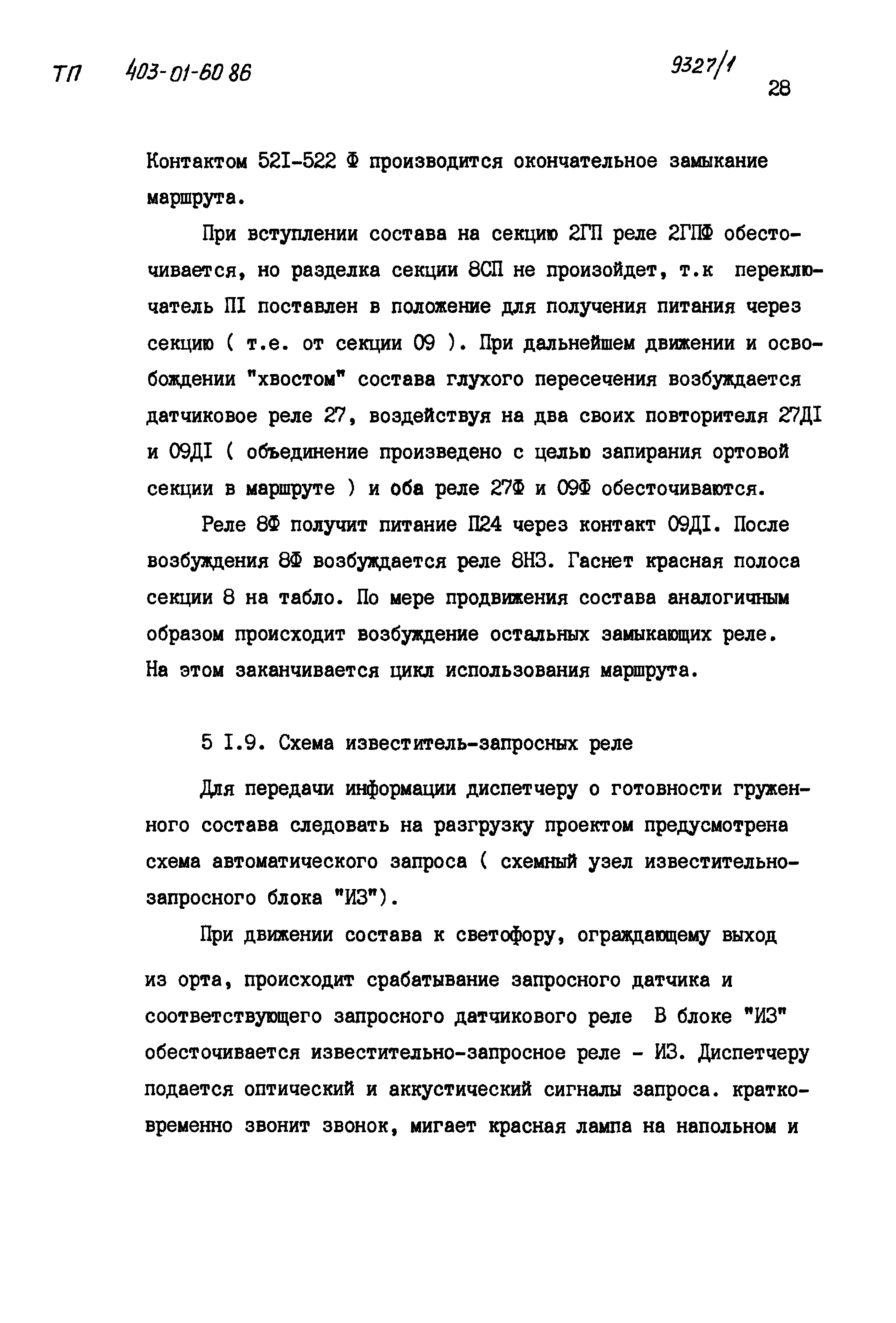 ТП 403-01-60 86 9327/1 28

Контактом 52I-522 Ф производится окончательное замыкание маршрута.

При вступлении состава на секцию 2ГП реле 2ГПФ обесточивается, но разделка секции 8СП не произойдет, т.к переключатель ПI поставлен в положение для получения питания через секцию ( т.е. от секции 09 ). При дальнейшем движении и освобождении "хвостом" состава глухого пересечения возбуждается датчиковое реле 27, воздействуя на два своих повторителя 27ДI и 09ДI ( объединение произведено с целью запирания ортовой секции в маршруте ) и оба реле 27Ф и 09Ф обесточиваются.

Реле 8Ф получит питание П24 через контакт 09ДI. После возбуждения 8Ф возбуждается реле 8НЗ. Гаснет красная полоса секции 8 на табло. По мере продвижения состава аналогичным образом происходит возбуждение остальных замыкающих реле. На этом заканчивается цикл использования маршрута.

5 I.9. Схема известитель-запросных реле

Для передачи информации диспетчеру о готовности груженного состава следовать на разгрузку проектом предусмотрена схема автоматического запроса ( схемный узел известительно-запросного блока "ИЗ").

При движении состава к светофору, ограждающему выход из орта, происходит срабатывание запросного датчика и соответствующего запросного датчикового реле В блоке "ИЗ" обесточивается известительно-запросное реле - ИЗ. Диспетчеру подается оптический и аккустический сигналы запроса. кратковременно звонит звонок, мигает красная лампа на напольном и